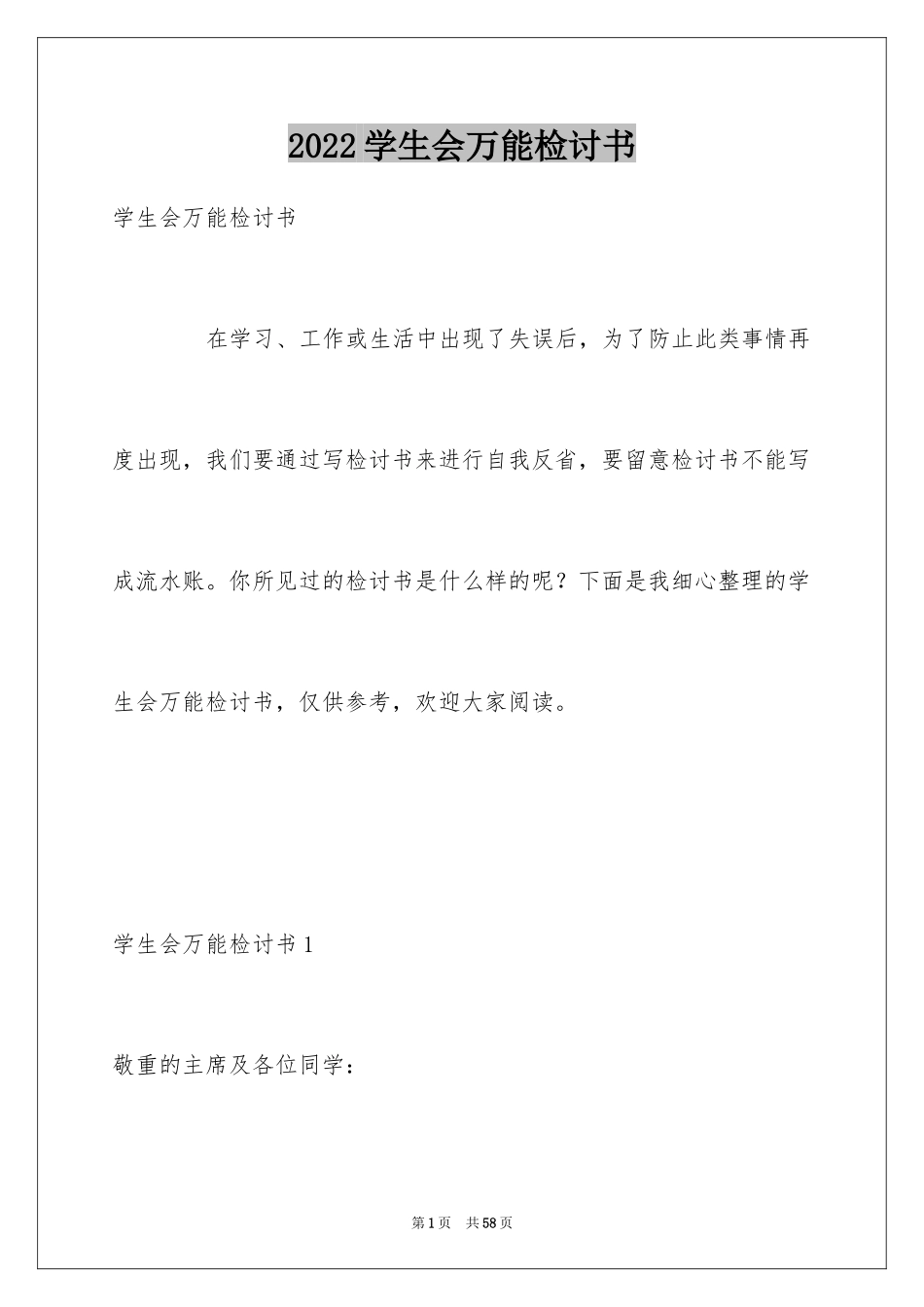 2022学生会万能检讨书

学生会万能检讨书

在学习、工作或生活中出现了失误后，为了防止此类事情再度出现，我们要通过写检讨书来进行自我反省，要留意检讨书不能写成流水账。你所见过的检讨书是什么样的呢？下面是我细心整理的学生会万能检讨书，仅供参考，欢迎大家阅读。

学生会万能检讨书1

敬重的主席及各位同学：

第1页 共58页